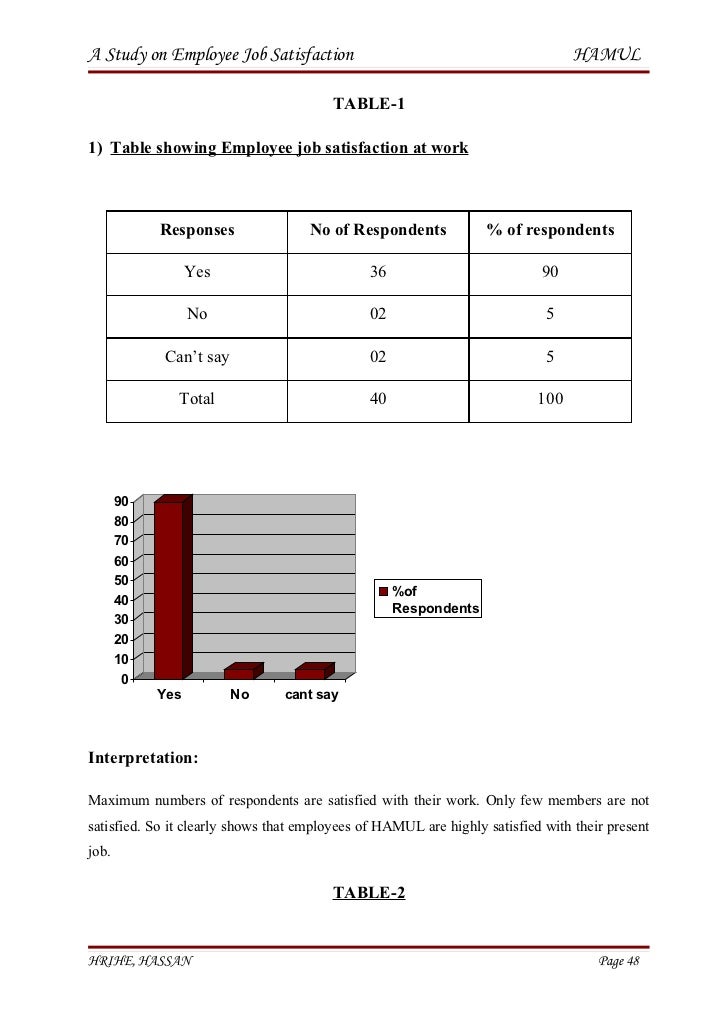 A Study on Employee Job Satisfaction HAMUL

TABLE-1

1) Table showing Employee job satisfaction at work

| Responses | No of Respondents | % of respondents |
|---|---|---|
| Yes | 36 | 90 |
| No | 02 | 5 |
| Can't say | 02 | 5 |
| Total | 40 | 100 |

90
80
70
60
50
40
30
20
10
0
Yes No cant say

%of Respondents

Interpretation:

Maximum numbers of respondents are satisfied with their work. Only few members are not satisfied. So it clearly shows that employees of HAMUL are highly satisfied with their present job.

TABLE-2

HRIHE, HASSAN Page 48